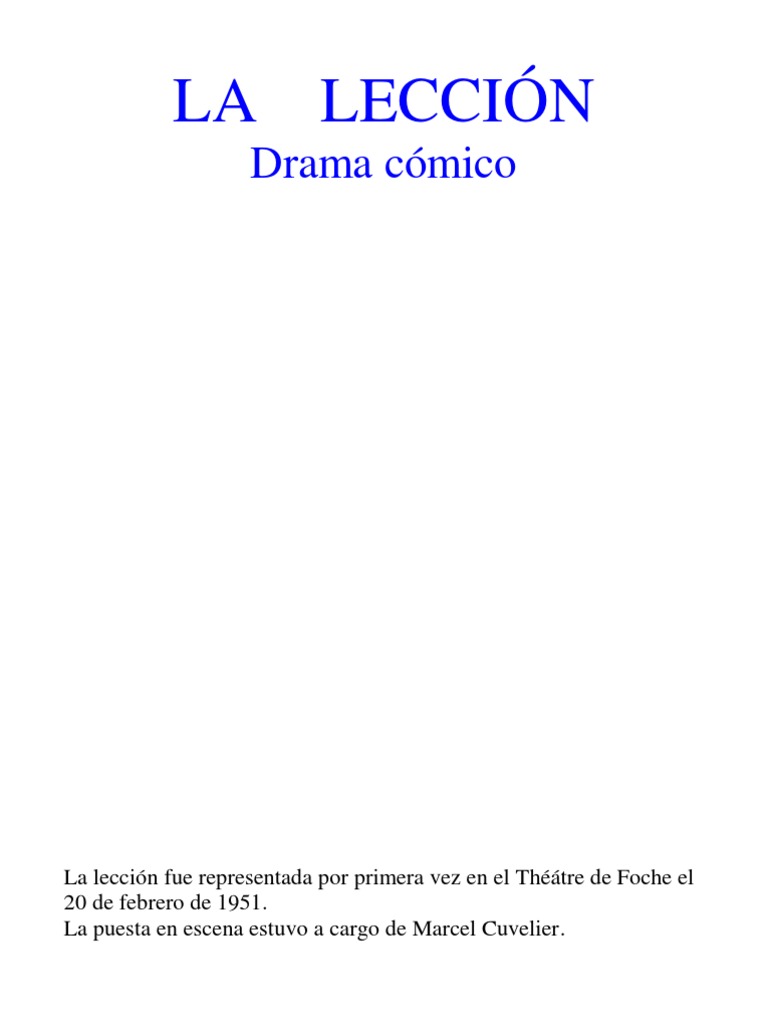 LA LECCIÓN

Drama cómico

La lección fue representada por primera vez en el Théátre de Foche el 20 de febrero de 1951.

La puesta en escena estuvo a cargo de Marcel Cuvelier.